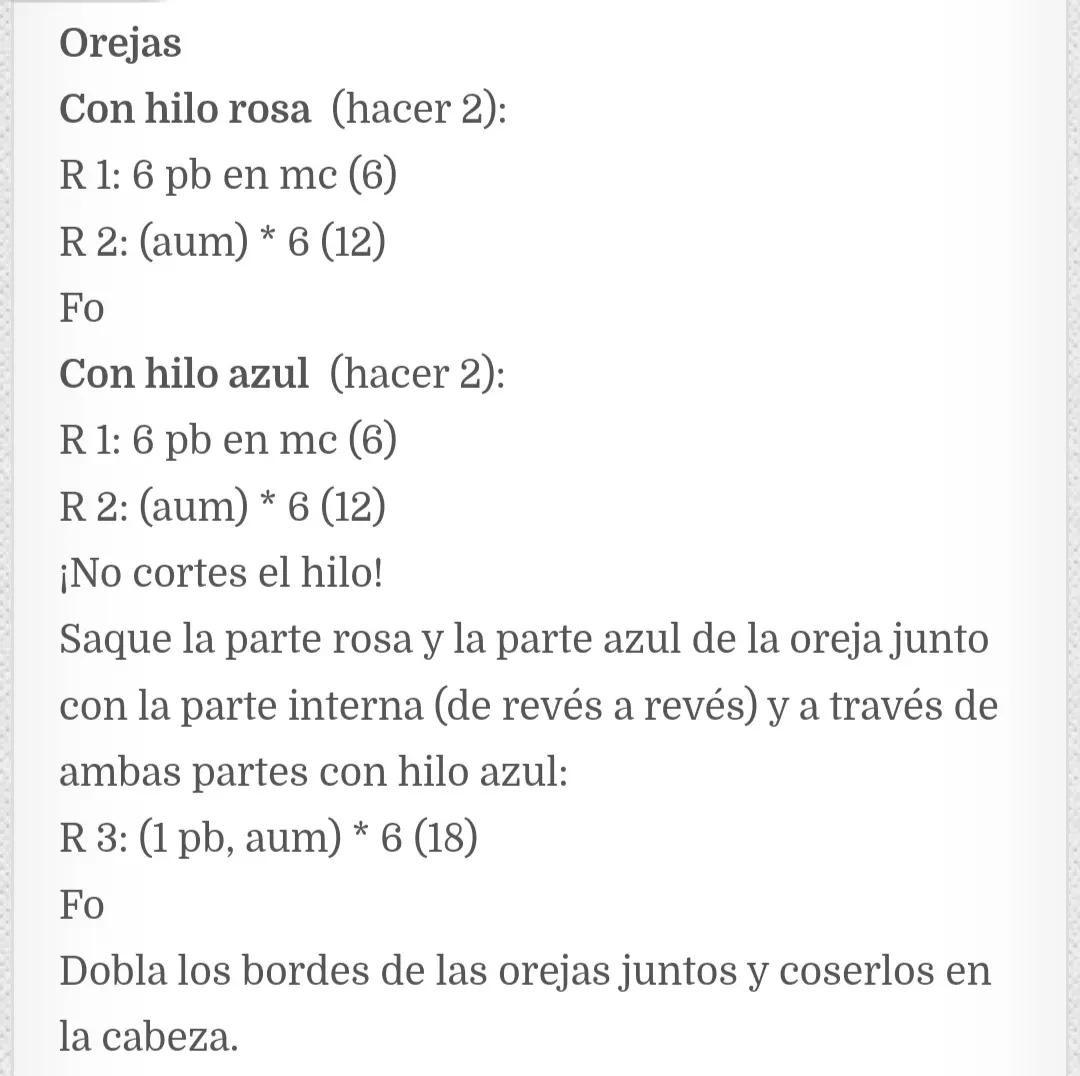 Orejas
Con hilo rosa (hacer 2):
R 1: 6 pb en mc (6)
R 2: (aum) * 6 (12)
Fo
Con hilo azul (hacer 2):
R 1: 6 pb en mc (6)
R 2: (aum) * 6 (12)
¡No cortes el hilo!
Saque la parte rosa y la parte azul de la oreja junto con la parte interna (de revés a revés) y a través de ambas partes con hilo azul:
R 3: (1 pb, aum) * 6 (18)
Fo
Dobla los bordes de las orejas juntos y coserlos en la cabeza.